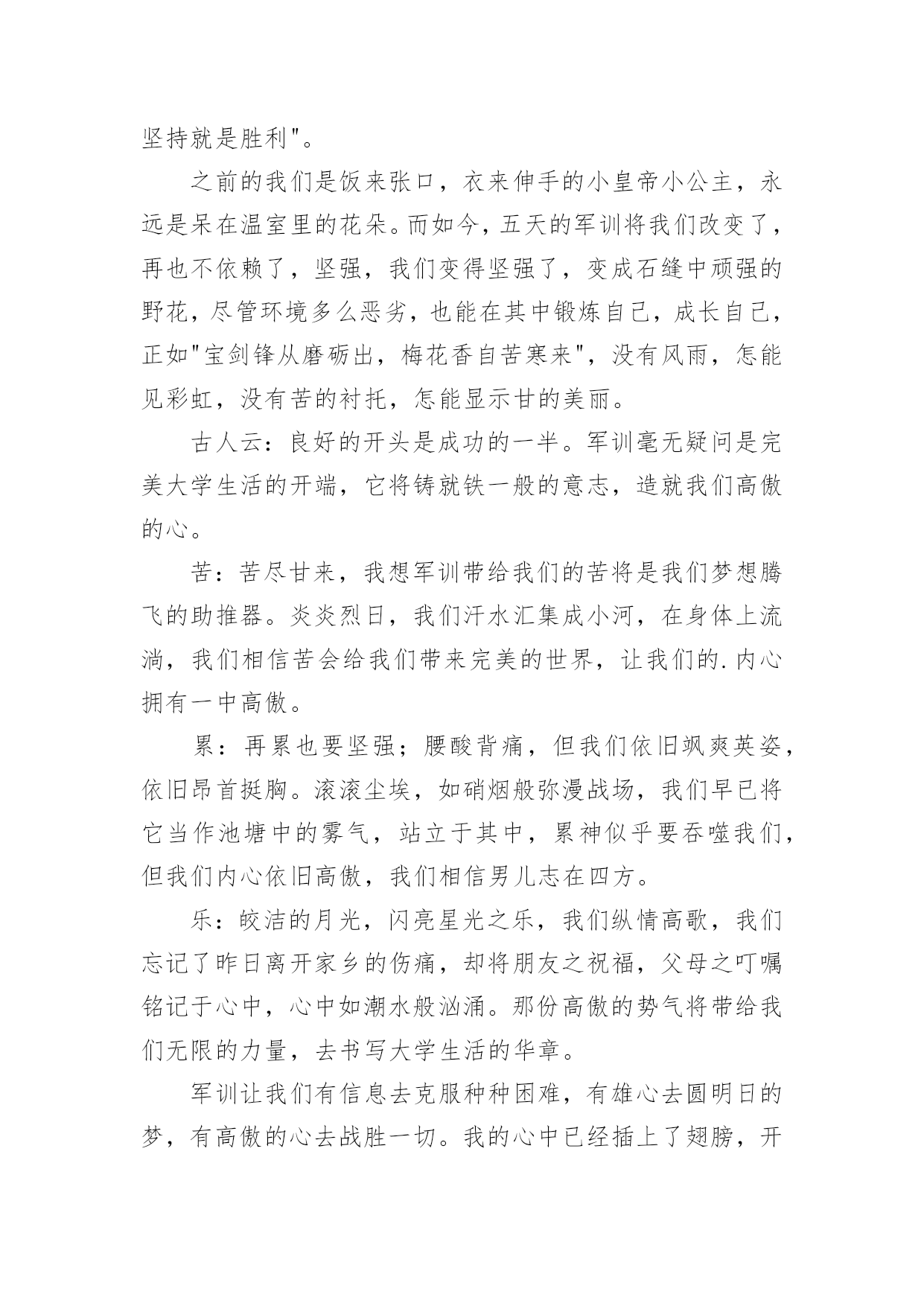 坚持就是胜利"。

之前的我们是饭来张口，衣来伸手的小皇帝小公主，永远是呆在温室里的花朵。而如今，五天的军训将我们改变了，再也不依赖了，坚强，我们变得坚强了，变成石缝中顽强的野花，尽管环境多么恶劣，也能在其中锻炼自己，成长自己，正如"宝剑锋从磨砺出，梅花香自苦寒来"，没有风雨，怎能见彩虹，没有苦的衬托，怎能显示甘的美丽。

古人云：良好的开头是成功的一半。军训毫无疑问是完美大学生活的开端，它将铸就铁一般的意志，造就我们高傲的心。

苦：苦尽甘来，我想军训带给我们的苦将是我们梦想腾飞的助推器。炎炎烈日，我们汗水汇集成小河，在身体上流淌，我们相信苦会给我们带来完美的世界，让我们的.内心拥有一中高傲。

累：再累也要坚强；腰酸背痛，但我们依旧飒爽英姿，依旧昂首挺胸。滚滚尘埃，如硝烟般弥漫战场，我们早已将它当作池塘中的雾气，站立于其中，累神似乎要吞噬我们，但我们内心依旧高傲，我们相信男儿志在四方。

乐：皎洁的月光，闪亮星光之乐，我们纵情高歌，我们忘记了昨日离开家乡的伤痛，却将朋友之祝福，父母之叮嘱铭记于心中，心中如潮水般汹涌。那份高傲的势气将带给我们无限的力量，去书写大学生活的华章。

军训让我们有信息去克服种种困难，有雄心去圆明日的梦，有高傲的心去战胜一切。我的心中已经插上了翅膀，开